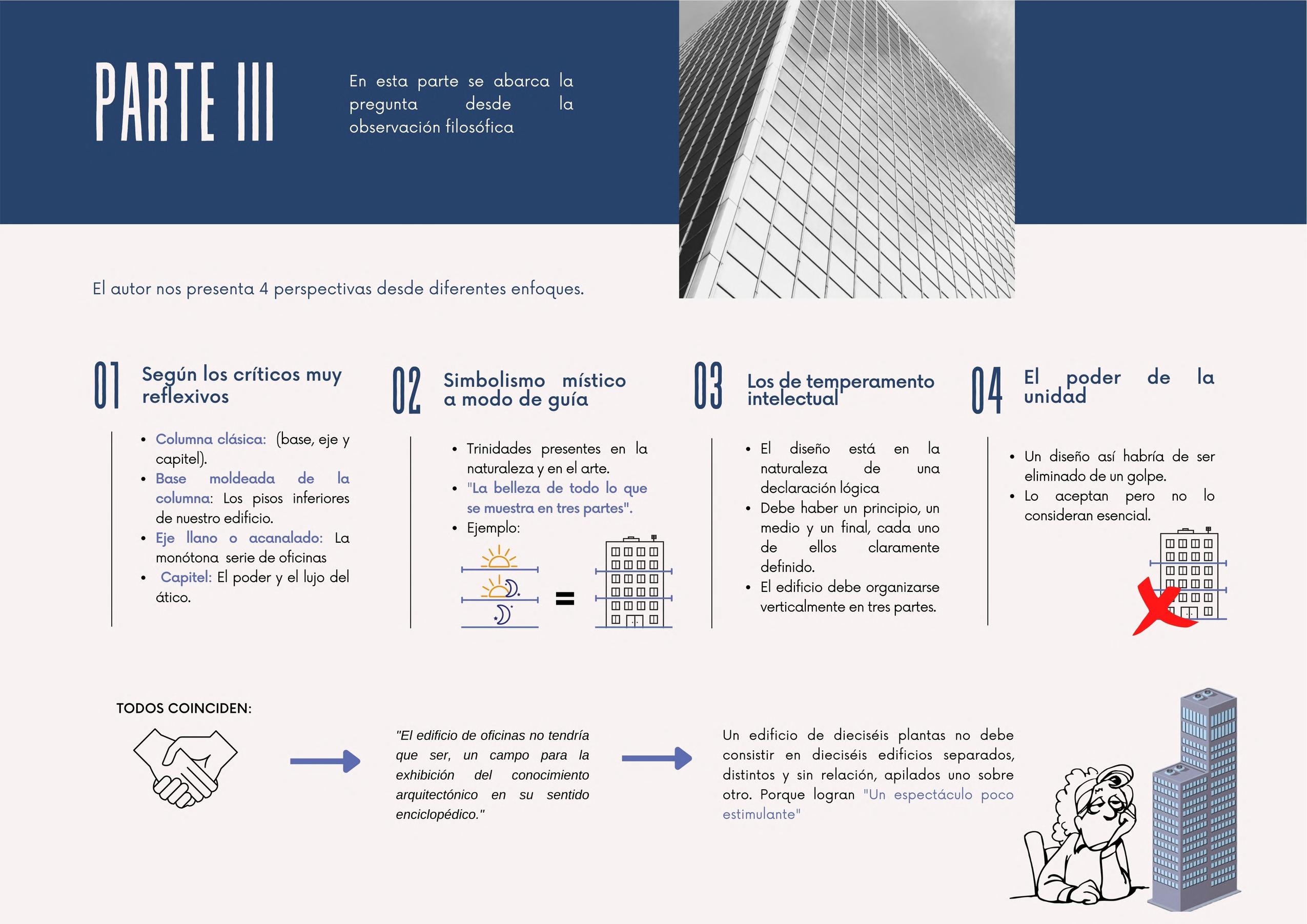 PARTE III

En esta parte se abarca la pregunta desde la observación filosófica

El autor nos presenta 4 perspectivas desde diferentes enfoques.

01 Según los críticos muy reflexivos

- Columna clásica: (base, eje y capitel).
- Base moldeada de la columna: Los pisos inferiores de nuestro edificio.
- Eje llano o acanalado: La monótona serie de oficinas
- Capitel: El poder y el lujo del ático.

02 Simbolismo místico a modo de guía

- Trinidades presentes en la naturaleza y en el arte.
- "La belleza de todo lo que se muestra en tres partes".
- Ejemplo:

=

03 Los de temperamento intelectual

- El diseño está en la naturaleza de una declaración lógica
- Debe haber un principio, un medio y un final, cada uno de ellos claramente definido.
- El edificio debe organizarse verticalmente en tres partes.

04 El poder de la unidad

- Un diseño así habría de ser eliminado de un golpe.
- Lo aceptan pero no lo consideran esencial.

TODOS COINCIDEN:

"El edificio de oficinas no tendría que ser, un campo para la exhibición del conocimiento arquitectónico en su sentido enciclopédico."

Un edificio de dieciséis plantas no debe consistir en dieciséis edificios separados, distintos y sin relación, apilados uno sobre otro. Porque logran "Un espectáculo poco estimulante"